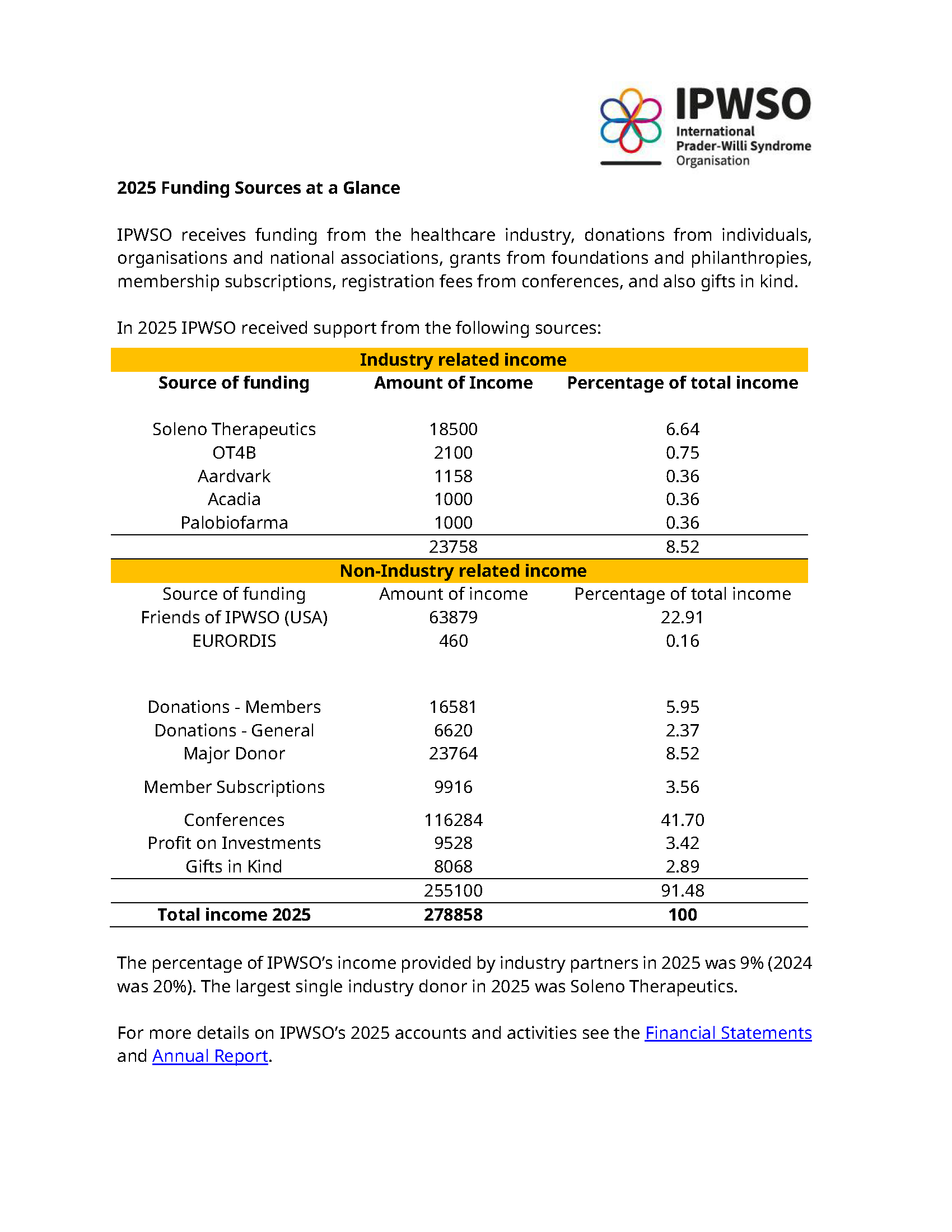 IPWSO
International
Prader-Willi Syndrome
Organisation

2025 Funding Sources at a Glance

IPWSO receives funding from the healthcare industry, donations from individuals, organisations and national associations, grants from foundations and philanthropies, membership subscriptions, registration fees from conferences, and also gifts in kind.

In 2025 IPWSO received support from the following sources:

| Industry related income | | |
|---|---|---|
| Source of funding | Amount of Income | Percentage of total income |
| Soleno Therapeutics | 18500 | 6.64 |
| OT4B | 2100 | 0.75 |
| Aardvark | 1158 | 0.36 |
| Acadia | 1000 | 0.36 |
| Palobiofarma | 1000 | 0.36 |
| | 23758 | 8.52 |
| Non-Industry related income | | |
| Source of funding | Amount of income | Percentage of total income |
| Friends of IPWSO (USA) | 63879 | 22.91 |
| EURORDIS | 460 | 0.16 |
| Donations - Members | 16581 | 5.95 |
| Donations - General | 6620 | 2.37 |
| Major Donor | 23764 | 8.52 |
| Member Subscriptions | 9916 | 3.56 |
| Conferences | 116284 | 41.70 |
| Profit on Investments | 9528 | 3.42 |
| Gifts in Kind | 8068 | 2.89 |
| | 255100 | 91.48 |
| Total income 2025 | 278858 | 100 |

The percentage of IPWSO's income provided by industry partners in 2025 was 9% (2024 was 20%). The largest single industry donor in 2025 was Soleno Therapeutics.

For more details on IPWSO's 2025 accounts and activities see the Financial Statements and Annual Report.